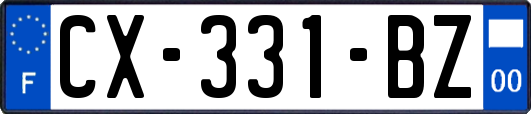 F
CX-331-BZ
00